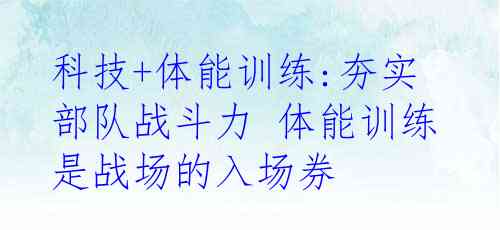 科技+体能训练：夯实部队战斗力 体能训练是战场的入场券